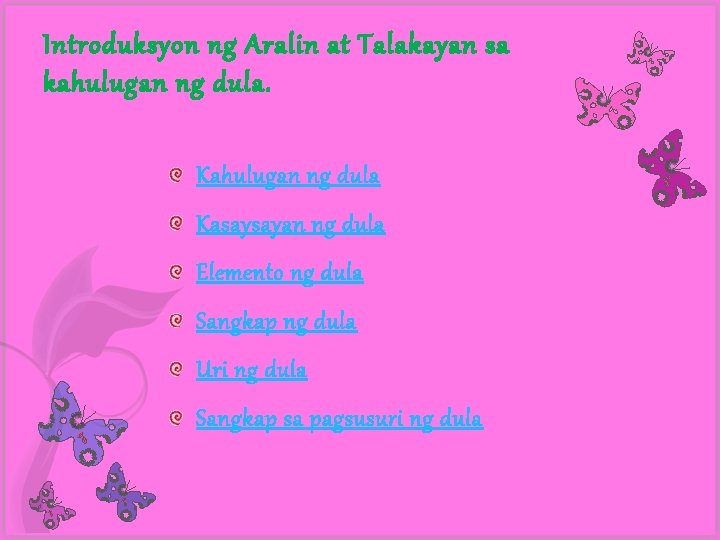 Introduksyon ng Aralin at Talakayan sa kahulugan ng dula.

Kahulugan ng dula

Kasaysayan ng dula

Elemento ng dula

Sangkap ng dula

Uri ng dula

Sangkap sa pagsusuri ng dula